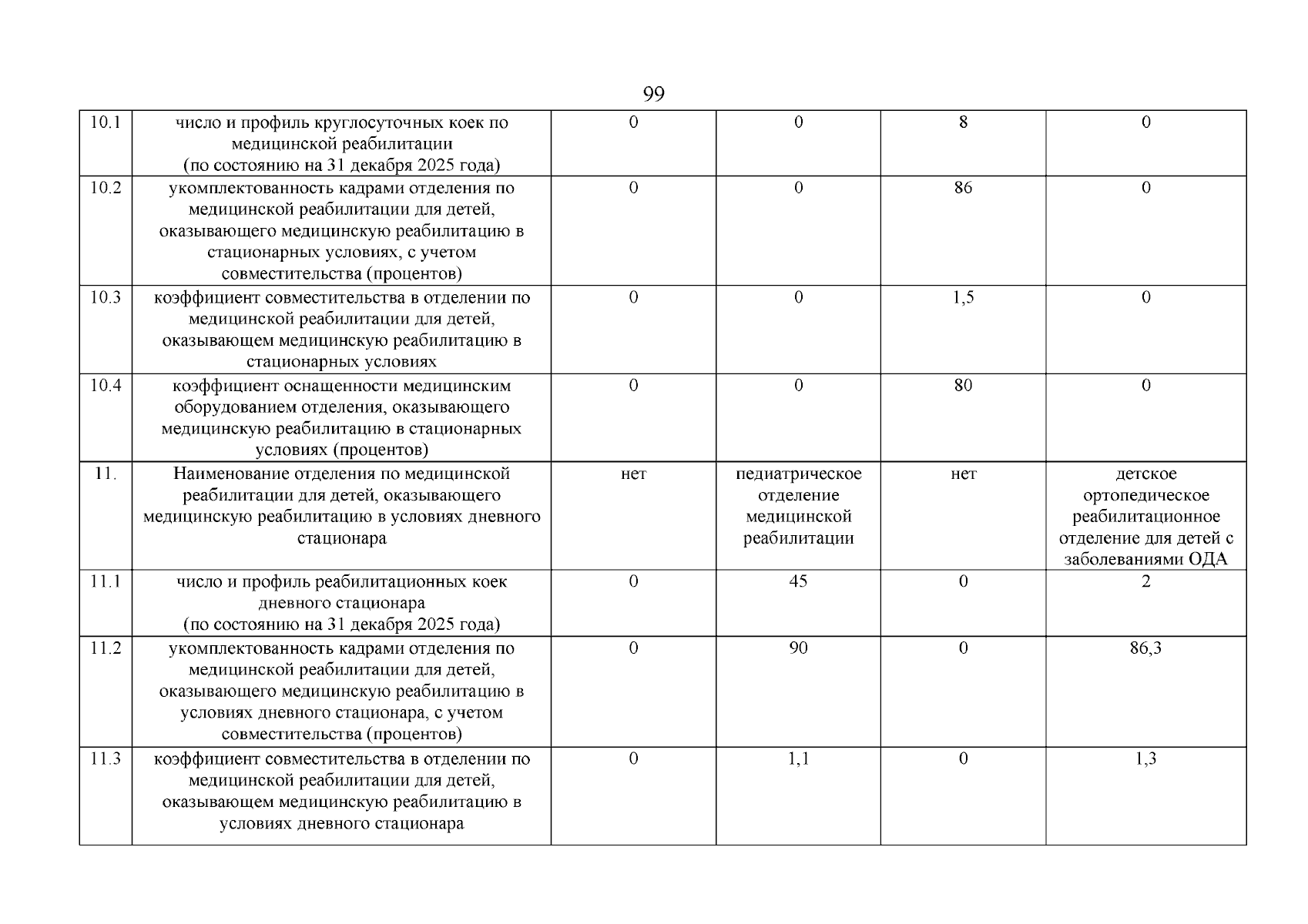 99

| 10.1 | число и профиль круглосуточных коек по медицинской реабилитации (по состоянию на 31 декабря 2025 года) | 0 | 0 | 8 | 0 |
|---|---|---|---|---|---|
| 10.2 | укомплектованность кадрами отделения по медицинской реабилитации для детей, оказывающего медицинскую реабилитацию в стационарных условиях, с учетом совместительства (процентов) | 0 | 0 | 86 | 0 |
| 10.3 | коэффициент совместительства в отделении по медицинской реабилитации для детей, оказывающем медицинскую реабилитацию в стационарных условиях | 0 | 0 | 1,5 | 0 |
| 10.4 | коэффициент оснащенности медицинским оборудованием отделения, оказывающего медицинскую реабилитацию в стационарных условиях (процентов) | 0 | 0 | 80 | 0 |
| 11. | Наименование отделения по медицинской реабилитации для детей, оказывающего медицинскую реабилитацию в условиях дневного стационара | нет | педиатрическое отделение медицинской реабилитации | нет | детское ортопедическое реабилитационное отделение для детей с заболеваниями ОДА |
| 11.1 | число и профиль реабилитационных коек дневного стационара (по состоянию на 31 декабря 2025 года) | 0 | 45 | 0 | 2 |
| 11.2 | укомплектованность кадрами отделения по медицинской реабилитации для детей, оказывающего медицинскую реабилитацию в условиях дневного стационара, с учетом совместительства (процентов) | 0 | 90 | 0 | 86,3 |
| 11.3 | коэффициент совместительства в отделении по медицинской реабилитации для детей, оказывающем медицинскую реабилитацию в условиях дневного стационара | 0 | 1,1 | 0 | 1,3 |